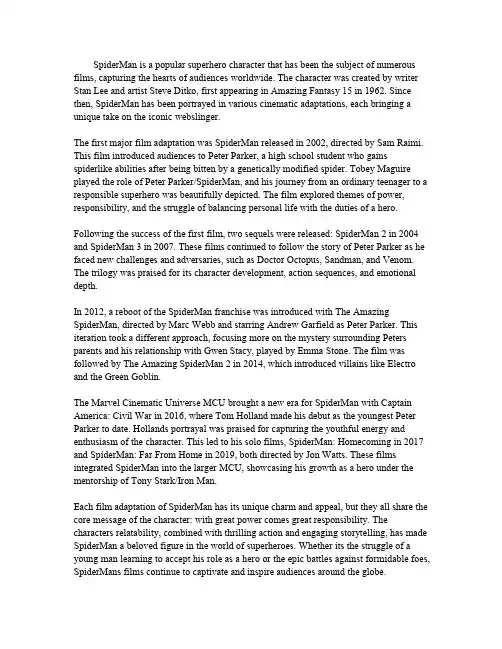 SpiderMan is a popular superhero character that has been the subject of numerous films, capturing the hearts of audiences worldwide. The character was created by writer Stan Lee and artist Steve Ditko, first appearing in Amazing Fantasy 15 in 1962. Since then, SpiderMan has been portrayed in various cinematic adaptations, each bringing a unique take on the iconic webslinger.

The first major film adaptation was SpiderMan released in 2002, directed by Sam Raimi. This film introduced audiences to Peter Parker, a high school student who gains spiderlike abilities after being bitten by a genetically modified spider. Tobey Maguire played the role of Peter Parker/SpiderMan, and his journey from an ordinary teenager to a responsible superhero was beautifully depicted. The film explored themes of power, responsibility, and the struggle of balancing personal life with the duties of a hero.

Following the success of the first film, two sequels were released: SpiderMan 2 in 2004 and SpiderMan 3 in 2007. These films continued to follow the story of Peter Parker as he faced new challenges and adversaries, such as Doctor Octopus, Sandman, and Venom. The trilogy was praised for its character development, action sequences, and emotional depth.

In 2012, a reboot of the SpiderMan franchise was introduced with The Amazing SpiderMan, directed by Marc Webb and starring Andrew Garfield as Peter Parker. This iteration took a different approach, focusing more on the mystery surrounding Peters parents and his relationship with Gwen Stacy, played by Emma Stone. The film was followed by The Amazing SpiderMan 2 in 2014, which introduced villains like Electro and the Green Goblin.

The Marvel Cinematic Universe MCU brought a new era for SpiderMan with Captain America: Civil War in 2016, where Tom Holland made his debut as the youngest Peter Parker to date. Hollands portrayal was praised for capturing the youthful energy and enthusiasm of the character. This led to his solo films, SpiderMan: Homecoming in 2017 and SpiderMan: Far From Home in 2019, both directed by Jon Watts. These films integrated SpiderMan into the larger MCU, showcasing his growth as a hero under the mentorship of Tony Stark/Iron Man.

Each film adaptation of SpiderMan has its unique charm and appeal, but they all share the core message of the character: with great power comes great responsibility. The characters relatability, combined with thrilling action and engaging storytelling, has made SpiderMan a beloved figure in the world of superheroes. Whether its the struggle of a young man learning to accept his role as a hero or the epic battles against formidable foes, SpiderMans films continue to captivate and inspire audiences around the globe.